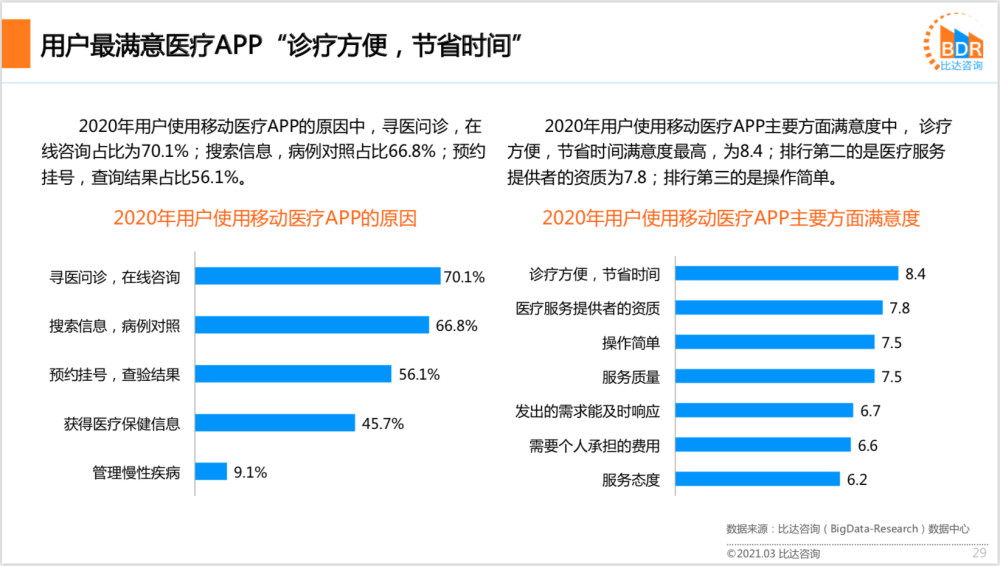 用户最满意医疗APP“诊疗方便，节省时间”

BDR
比达咨询

2020年用户使用移动医疗APP的原因中，寻医问诊，在线咨询占比为70.1%；搜索信息，病例对照占比66.8%；预约挂号，查询结果占比56.1%。

2020年用户使用移动医疗APP的原因

寻医问诊，在线咨询 70.1%
搜索信息，病例对照 66.8%
预约挂号，查验结果 56.1%
获得医疗保健信息 45.7%
管理慢性疾病 9.1%

2020年用户使用移动医疗APP主要方面满意度中，诊疗方便，节省时间满意度最高，为8.4；排行第二的是医疗服务提供者的资质为7.8；排行第三的是操作简单。

2020年用户使用移动医疗APP主要方面满意度

诊疗方便，节省时间 8.4
医疗服务提供者的资质 7.8
操作简单 7.5
服务质量 7.5
发出的需求能及时响应 6.7
需要个人承担的费用 6.6
服务态度 6.2

数据来源：比达咨询（BigData-Research）数据中心

©2021.03 比达咨询

29